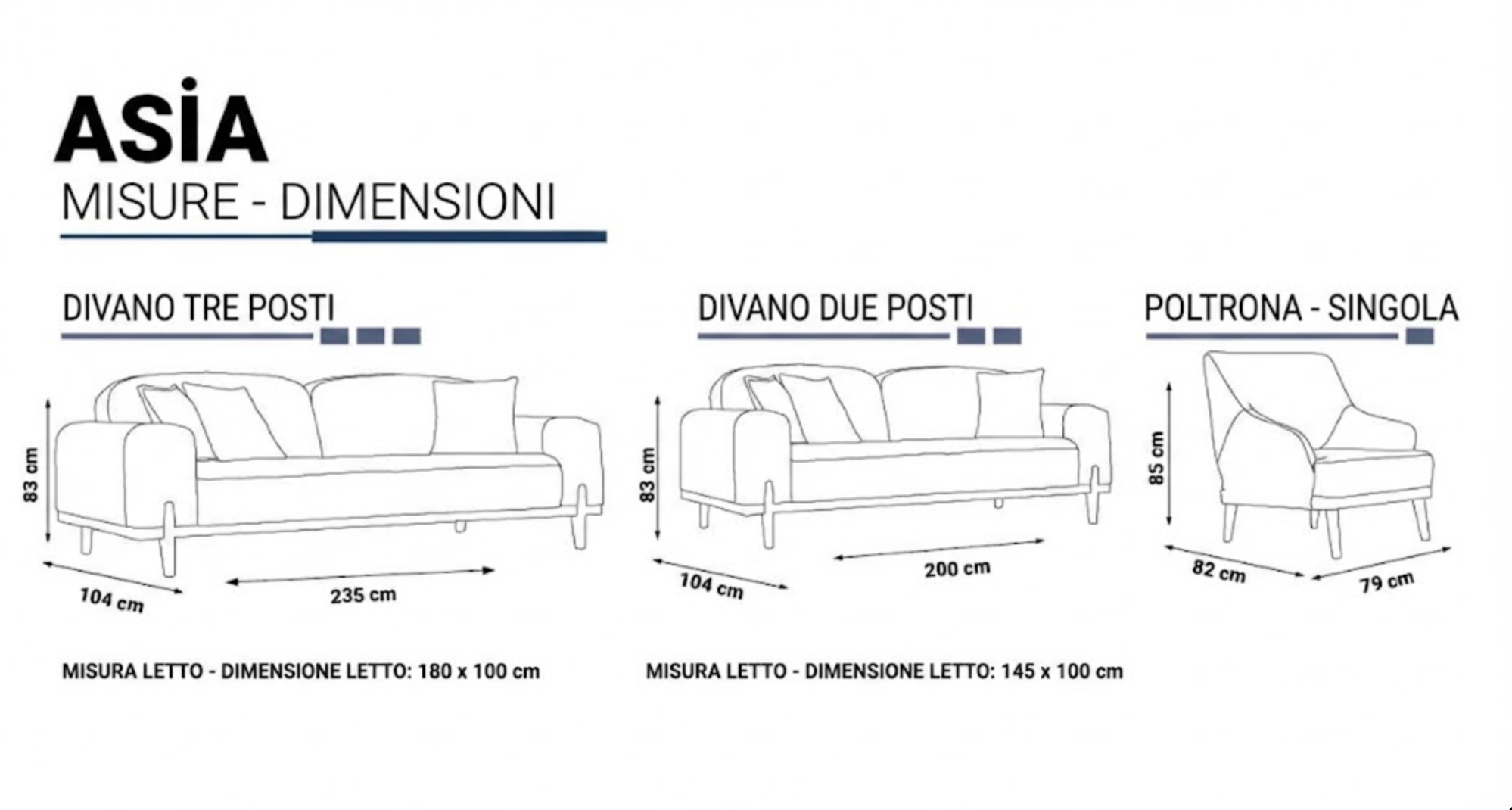 ASİA
MISURE - DIMENSIONI

DIVANO TRE POSTI

83 cm
104 cm
235 cm

MISURA LETTO - DIMENSIONE LETTO: 180 x 100 cm

DIVANO DUE POSTI

83 cm
104 cm
200 cm

MISURA LETTO - DIMENSIONE LETTO: 145 x 100 cm

POLTRONA - SINGOLA

85 cm
82 cm
79 cm